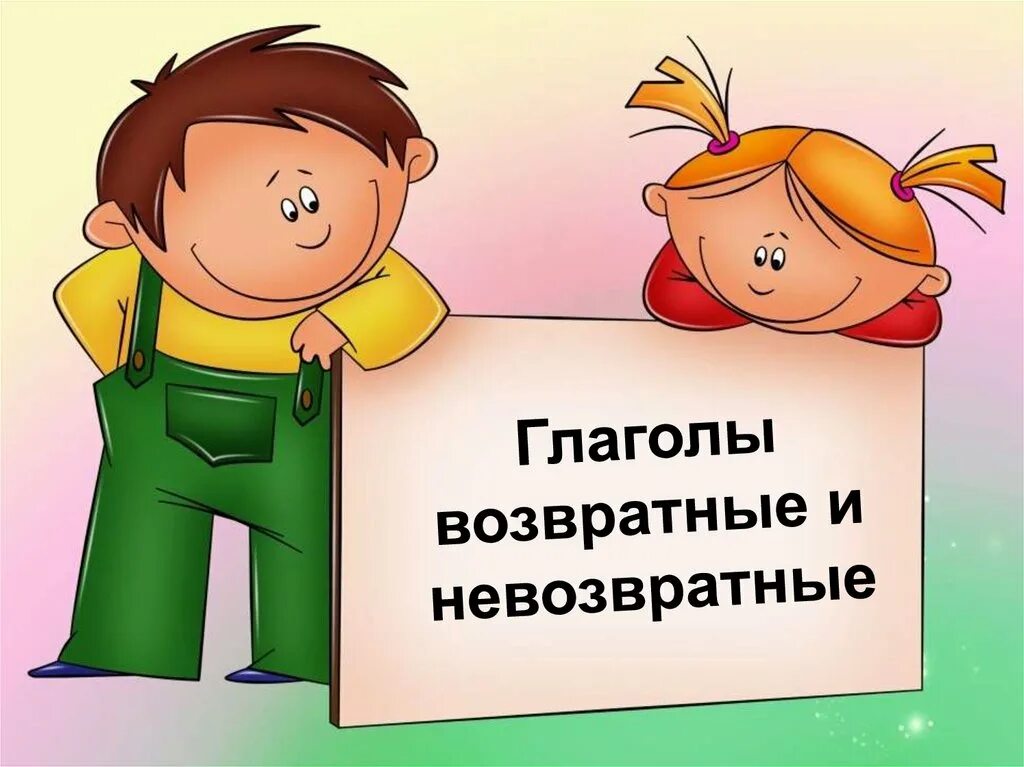 Глаголы возвратные и невозвратные